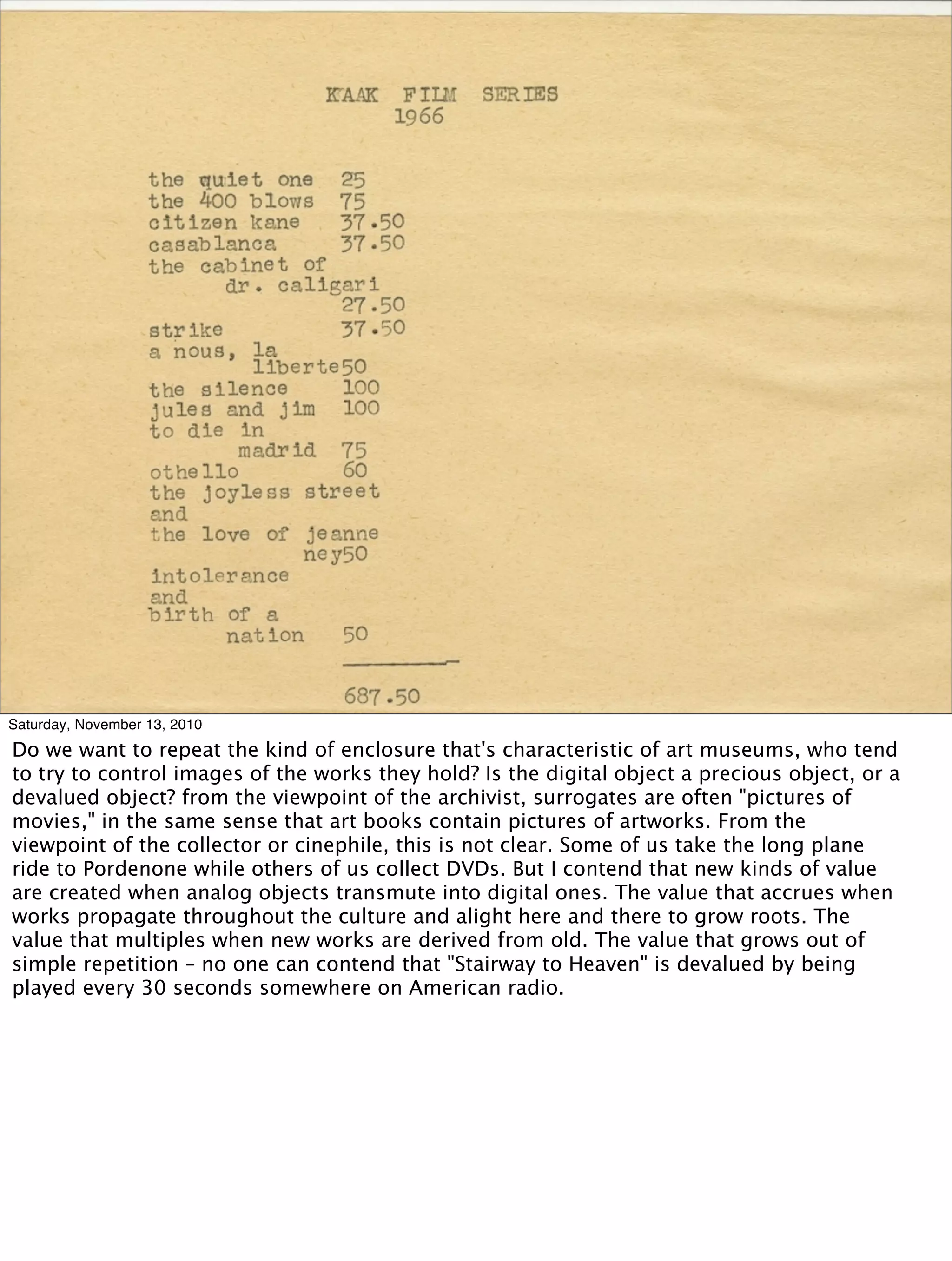 KAAK FILM SERIES
1966

the quiet one 25
the 400 blows 75
citizen kane 37.50
casablanca 37.50
the cabinet of dr. caligari 27.50
strike 37.50
a nous, la liberte50
the silence 100
jules and jim 100
to die in madrid 75
othello 60
the joyless street and the love of jeanne ney50
intolerance and birth of a nation 50

687.50

Saturday, November 13, 2010

Do we want to repeat the kind of enclosure that's characteristic of art museums, who tend to try to control images of the works they hold? Is the digital object a precious object, or a devalued object? from the viewpoint of the archivist, surrogates are often "pictures of movies," in the same sense that art books contain pictures of artworks. From the viewpoint of the collector or cinephile, this is not clear. Some of us take the long plane ride to Pordenone while others of us collect DVDs. But I contend that new kinds of value are created when analog objects transmute into digital ones. The value that accrues when works propagate throughout the culture and alight here and there to grow roots. The value that multiples when new works are derived from old. The value that grows out of simple repetition – no one can contend that "Stairway to Heaven" is devalued by being played every 30 seconds somewhere on American radio.